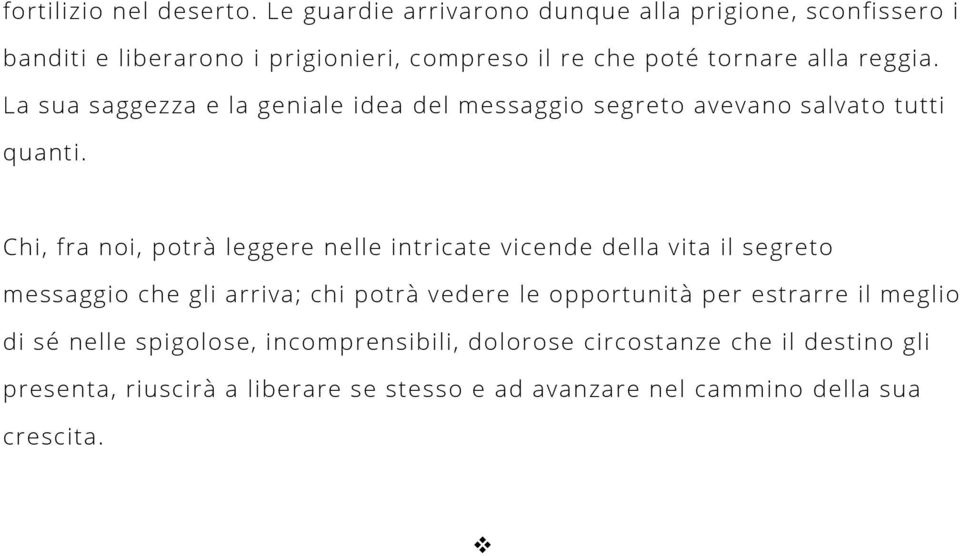 fortilizio nel deserto. Le guardie arrivarono dunque alla prigione, sconfissero i banditi e liberarono i prigionieri, compreso il re che poté tornare alla reggia. La sua saggezza e la geniale idea del messaggio segreto avevano salvato tutti quanti.

Chi, fra noi, potrà leggere nelle intricate vicende della vita il segreto messaggio che gli arriva; chi potrà vedere le opportunità per estrarre il meglio di sé nelle spigolose, incomprensibili, dolorose circostanze che il destino gli presenta, riuscirà a liberare se stesso e ad avanzare nel cammino della sua crescita.

❖